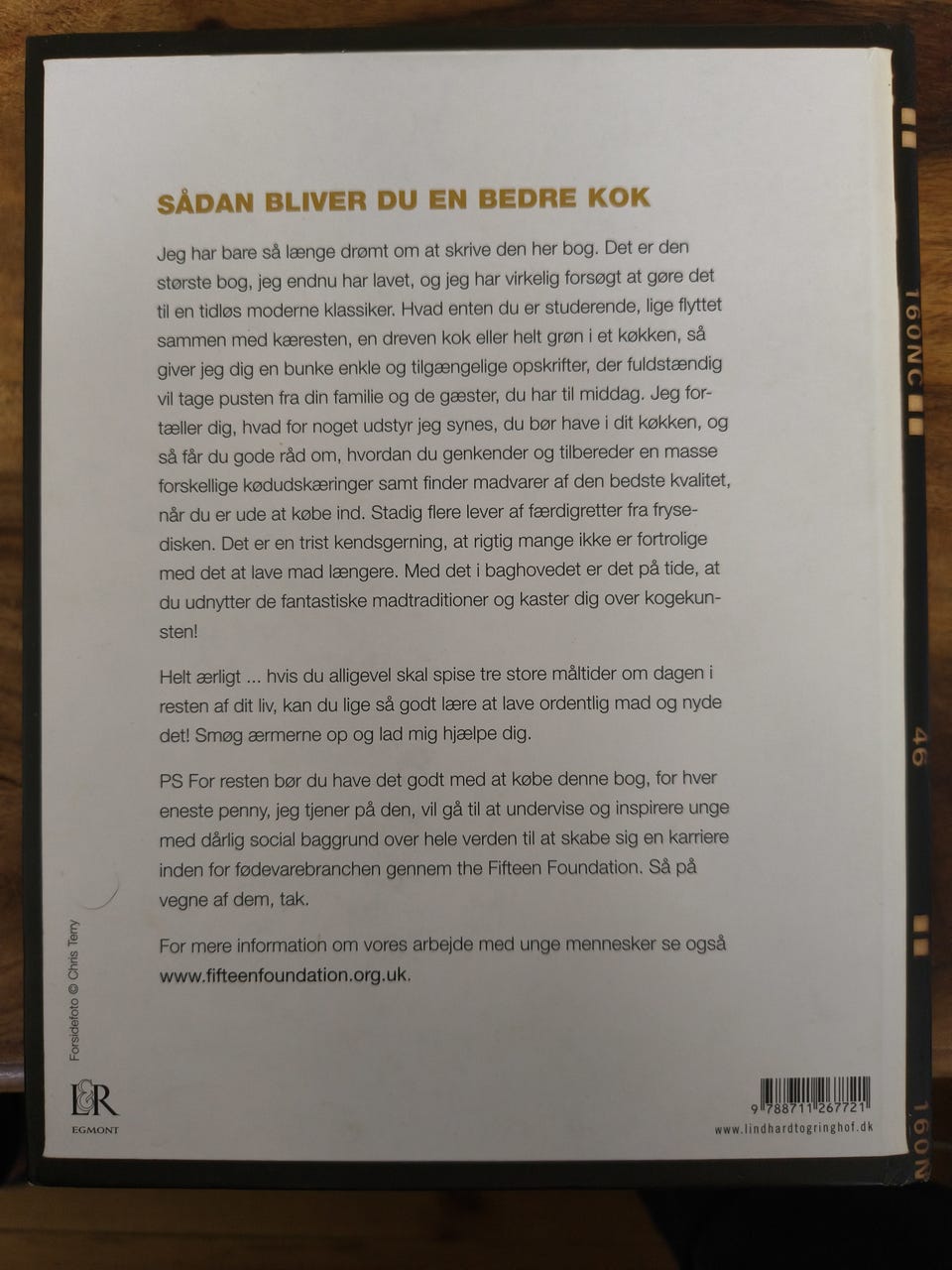 SÅDAN BLIVER DU EN BEDRE KOK

Jeg har bare så længe drømt om at skrive den her bog. Det er den største bog, jeg endnu har lavet, og jeg har virkelig forsøgt at gøre det til en tidløs moderne klassiker. Hvad enten du er studerende, lige flyttet sammen med kæresten, en dreven kok eller helt grøn i et køkken, så giver jeg dig en bunke enkle og tilgængelige opskrifter, der fuldstændig vil tage pusten fra din familie og de gæster, du har til middag. Jeg fortæller dig, hvad for noget udstyr jeg synes, du bør have i dit køkken, og så får du gode råd om, hvordan du genkender og tilbereder en masse forskellige kødudskæringer samt finder madvarer af den bedste kvalitet, når du er ude at købe ind. Stadig flere lever af færdigretter fra frysedisken. Det er en trist kendsgerning, at rigtig mange ikke er fortrolige med det at lave mad længere. Med det i baghovedet er det på tide, at du udnytter de fantastiske madtraditioner og kaster dig over kogekunsten!

Helt ærligt ... hvis du alligevel skal spise tre store måltider om dagen i resten af dit liv, kan du lige så godt lære at lave ordentlig mad og nyde det! Smøg ærmerne op og lad mig hjælpe dig.

PS For resten bør du have det godt med at købe denne bog, for hver eneste penny, jeg tjener på den, vil gå til at undervise og inspirere unge med dårlig social baggrund over hele verden til at skabe sig en karriere inden for fødevarebranchen gennem the Fifteen Foundation. Så på vegne af dem, tak.

For mere information om vores arbejde med unge mennesker se også www.fifteenfoundation.org.uk.

Forsidefoto © Chris Terry

L&R
EGMONT

9 788711 267721
www.lindhardtogringhof.dk

160NC
46
160N